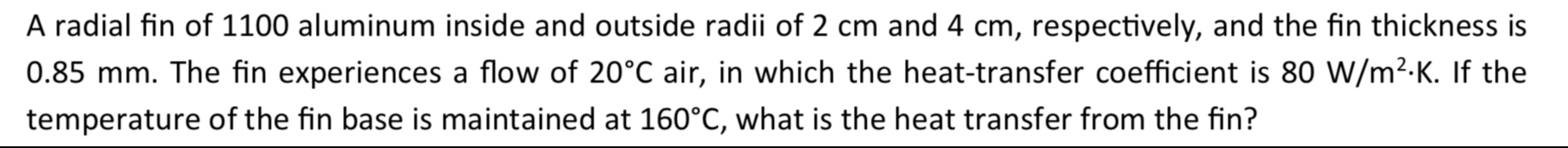 A radial fin of 1100 aluminum inside and outside radii of 2 cm and 4 cm, respectively, and the fin thickness is 0.85 mm. The fin experiences a flow of 20°C air, in which the heat-transfer coefficient is 80 W/m$^2$·K. If the temperature of the fin base is maintained at 160°C, what is the heat transfer from the fin?